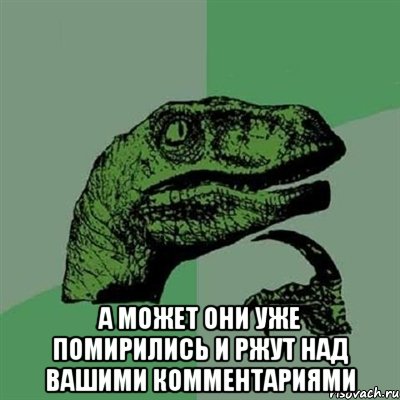 А МОЖЕТ ОНИ УЖЕ ПОМИРИЛИСЬ И РЖУТ НАД ВАШИМИ КОММЕНТАРИЯМИ

risovach.ru